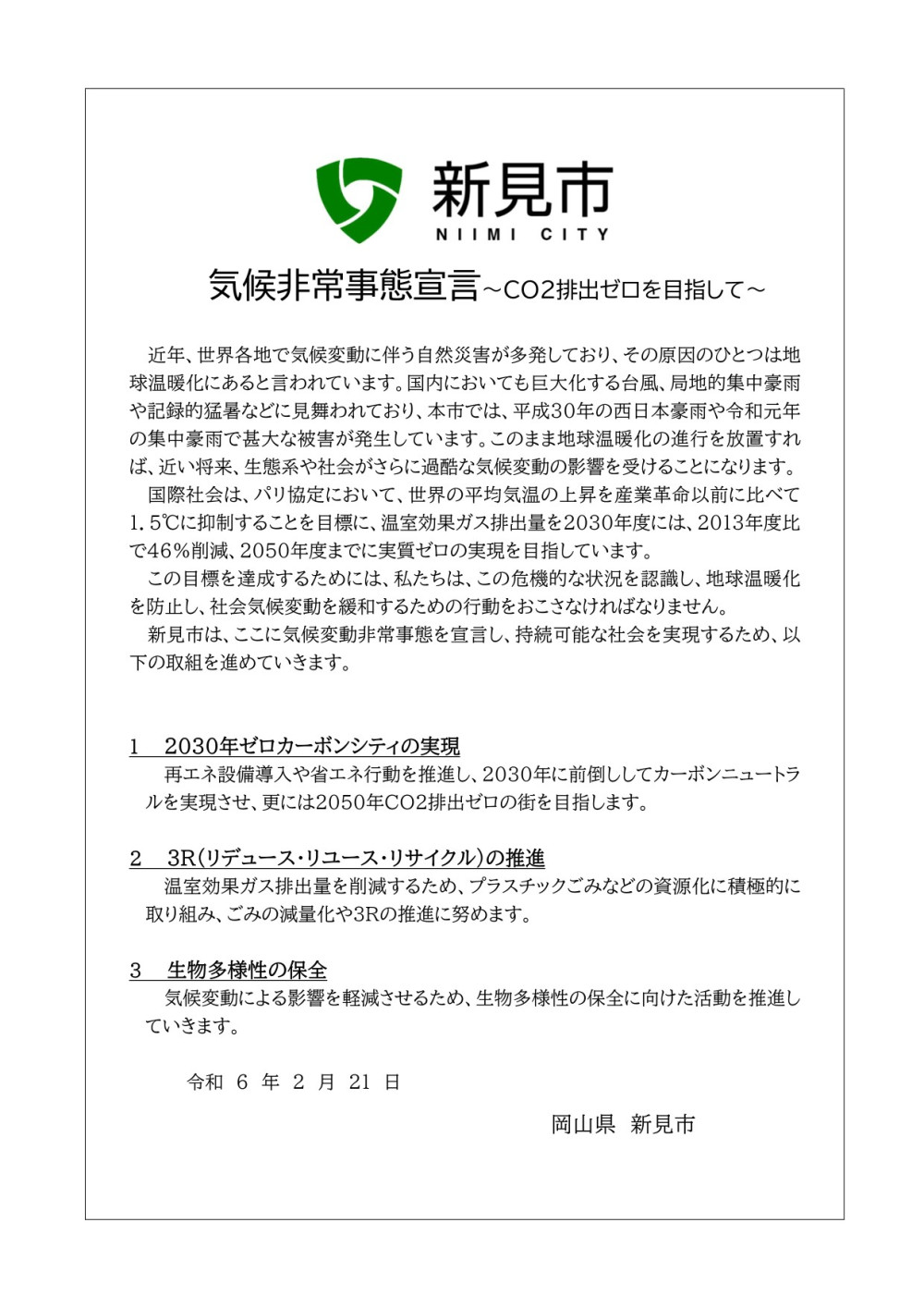 新見市
NIIMI CITY

気候非常事態宣言～CO2排出ゼロを目指して～

近年、世界各地で気候変動に伴う自然災害が多発しており、その原因のひとつは地球温暖化にあると言われています。国内においても巨大化する台風、局地的集中豪雨や記録的猛暑などに見舞われており、本市では、平成30年の西日本豪雨や令和元年の集中豪雨で甚大な被害が発生しています。このまま地球温暖化の進行を放置すれば、近い将来、生態系や社会がさらに過酷な気候変動の影響を受けることになります。

国際社会は、パリ協定において、世界の平均気温の上昇を産業革命以前に比べて1.5℃に抑制することを目標に、温室効果ガス排出量を2030年度には、2013年度比で46％削減、2050年度までに実質ゼロの実現を目指しています。

この目標を達成するためには、私たちは、この危機的な状況を認識し、地球温暖化を防止し、社会気候変動を緩和するための行動をおこさなければなりません。

新見市は、ここに気候変動非常事態を宣言し、持続可能な社会を実現するため、以下の取組を進めていきます。

1　2030年ゼロカーボンシティの実現
再エネ設備導入や省エネ行動を推進し、2030年に前倒ししてカーボンニュートラルを実現させ、更には2050年CO2排出ゼロの街を目指します。

2　3R(リデュース・リユース・リサイクル)の推進
温室効果ガス排出量を削減するため、プラスチックごみなどの資源化に積極的に取り組み、ごみの減量化や3Rの推進に努めます。

3　生物多様性の保全
気候変動による影響を軽減させるため、生物多様性の保全に向けた活動を推進していきます。

令和 6 年 2 月 21 日

岡山県　新見市